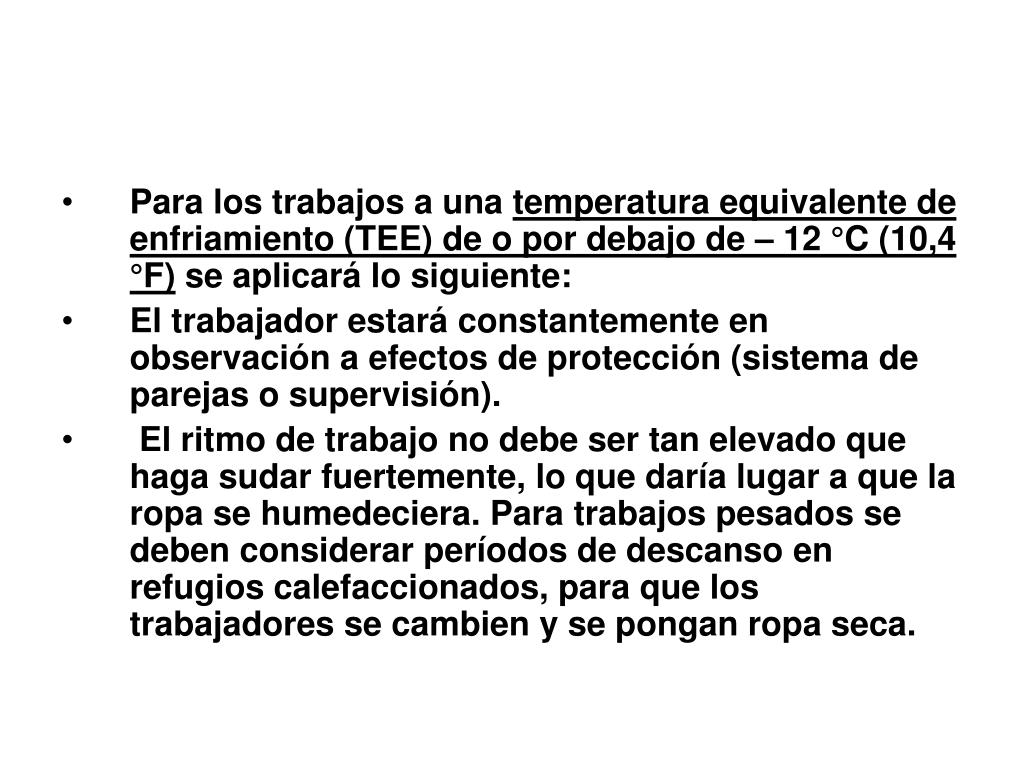 • Para los trabajos a una temperatura equivalente de enfriamiento (TEE) de o por debajo de – 12 °C (10,4 °F) se aplicará lo siguiente:

• El trabajador estará constantemente en observación a efectos de protección (sistema de parejas o supervisión).

• El ritmo de trabajo no debe ser tan elevado que haga sudar fuertemente, lo que daría lugar a que la ropa se humedeciera. Para trabajos pesados se deben considerar períodos de descanso en refugios calefaccionados, para que los trabajadores se cambien y se pongan ropa seca.